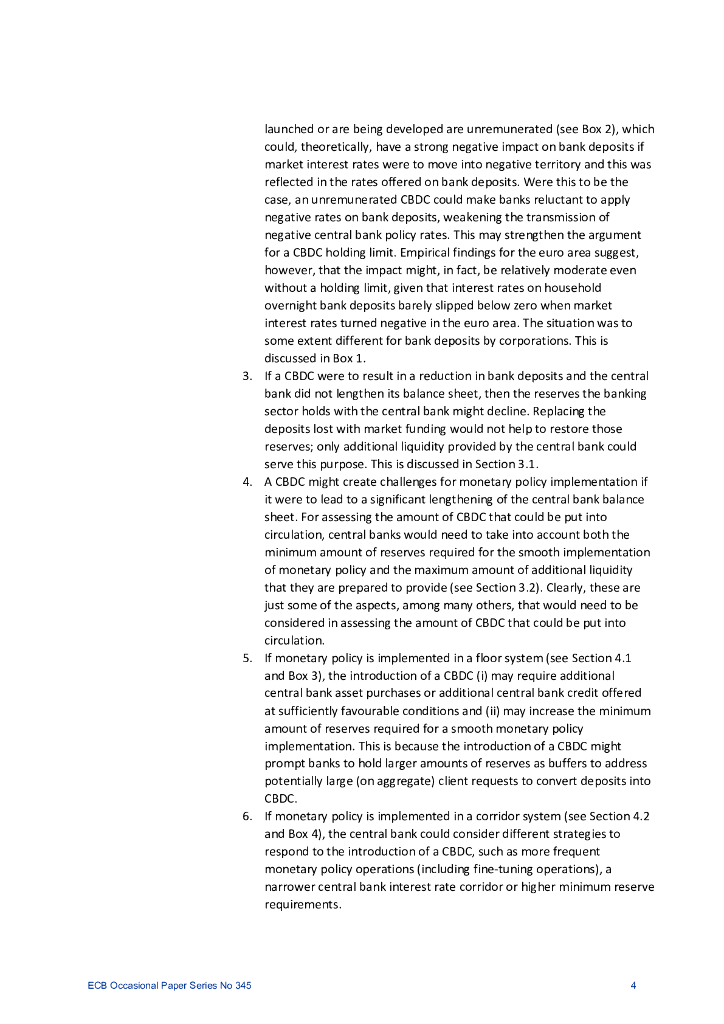 launched or are being developed are unremunerated (see Box 2), which could, theoretically, have a strong negative impact on bank deposits if market interest rates were to move into negative territory and this was reflected in the rates offered on bank deposits. Were this to be the case, an unremunerated CBDC could make banks reluctant to apply negative rates on bank deposits, weakening the transmission of negative central bank policy rates. This may strengthen the argument for a CBDC holding limit. Empirical findings for the euro area suggest, however, that the impact might, in fact, be relatively moderate even without a holding limit, given that interest rates on household overnight bank deposits barely slipped below zero when market interest rates turned negative in the euro area. The situation was to some extent different for bank deposits by corporations. This is discussed in Box 1.

3. If a CBDC were to result in a reduction in bank deposits and the central bank did not lengthen its balance sheet, then the reserves the banking sector holds with the central bank might decline. Replacing the deposits lost with market funding would not help to restore those reserves; only additional liquidity provided by the central bank could serve this purpose. This is discussed in Section 3.1.

4. A CBDC might create challenges for monetary policy implementation if it were to lead to a significant lengthening of the central bank balance sheet. For assessing the amount of CBDC that could be put into circulation, central banks would need to take into account both the minimum amount of reserves required for the smooth implementation of monetary policy and the maximum amount of additional liquidity that they are prepared to provide (see Section 3.2). Clearly, these are just some of the aspects, among many others, that would need to be considered in assessing the amount of CBDC that could be put into circulation.

5. If monetary policy is implemented in a floor system (see Section 4.1 and Box 3), the introduction of a CBDC (i) may require additional central bank asset purchases or additional central bank credit offered at sufficiently favourable conditions and (ii) may increase the minimum amount of reserves required for a smooth monetary policy implementation. This is because the introduction of a CBDC might prompt banks to hold larger amounts of reserves as buffers to address potentially large (on aggregate) client requests to convert deposits into CBDC.

6. If monetary policy is implemented in a corridor system (see Section 4.2 and Box 4), the central bank could consider different strategies to respond to the introduction of a CBDC, such as more frequent monetary policy operations (including fine-tuning operations), a narrower central bank interest rate corridor or higher minimum reserve requirements.

ECB Occasional Paper Series No 345 4